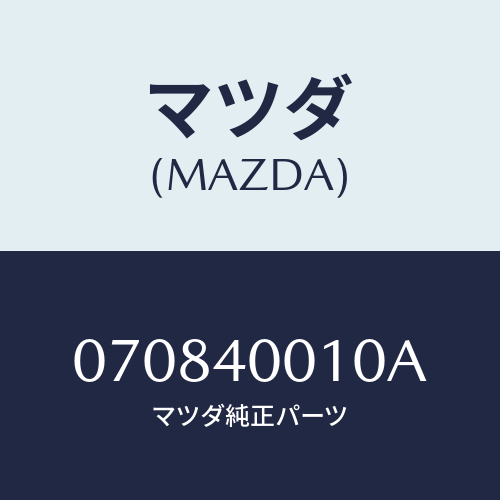 マツダ
(MAZDA)

070840010A
マツダ純正パーツ